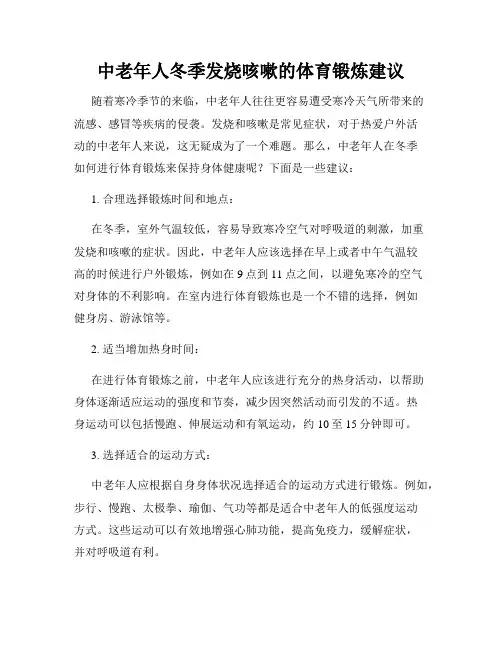 中老年人冬季发烧咳嗽的体育锻炼建议

随着寒冷季节的来临，中老年人往往更容易遭受寒冷天气所带来的流感、感冒等疾病的侵袭。发烧和咳嗽是常见症状，对于热爱户外活动的中老年人来说，这无疑成为了一个难题。那么，中老年人在冬季如何进行体育锻炼来保持身体健康呢？下面是一些建议：

1. 合理选择锻炼时间和地点：

在冬季，室外气温较低，容易导致寒冷空气对呼吸道的刺激，加重发烧和咳嗽的症状。因此，中老年人应该选择在早上或者中午气温较高的时候进行户外锻炼，例如在 9 点到 11 点之间，以避免寒冷的空气对身体的不利影响。在室内进行体育锻炼也是一个不错的选择，例如健身房、游泳馆等。

2. 适当增加热身时间：

在进行体育锻炼之前，中老年人应该进行充分的热身活动，以帮助身体逐渐适应运动的强度和节奏，减少因突然活动而引发的不适。热身运动可以包括慢跑、伸展运动和有氧运动，约 10 至 15 分钟即可。

3. 选择适合的运动方式：

中老年人应根据自身身体状况选择适合的运动方式进行锻炼。例如，步行、慢跑、太极拳、瑜伽、气功等都是适合中老年人的低强度运动方式。这些运动可以有效地增强心肺功能，提高免疫力，缓解症状，并对呼吸道有利。